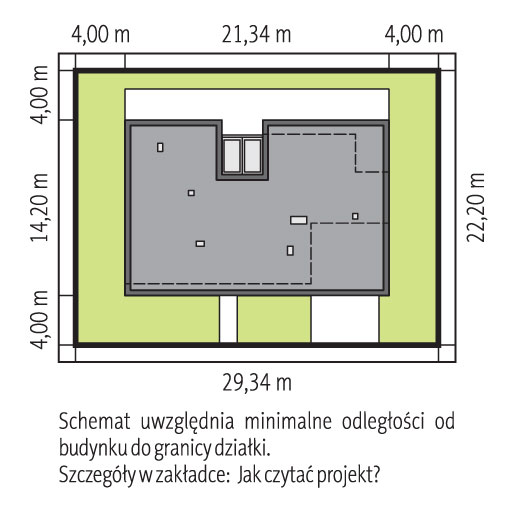 4,00 m
21,34 m
4,00 m
4,00 m
14,20 m
4,00 m
22,20 m
29,34 m

Schemat uwzględnia minimalne odległości od budynku do granicy działki.
Szczegóły w zakładce: Jak czytać projekt?